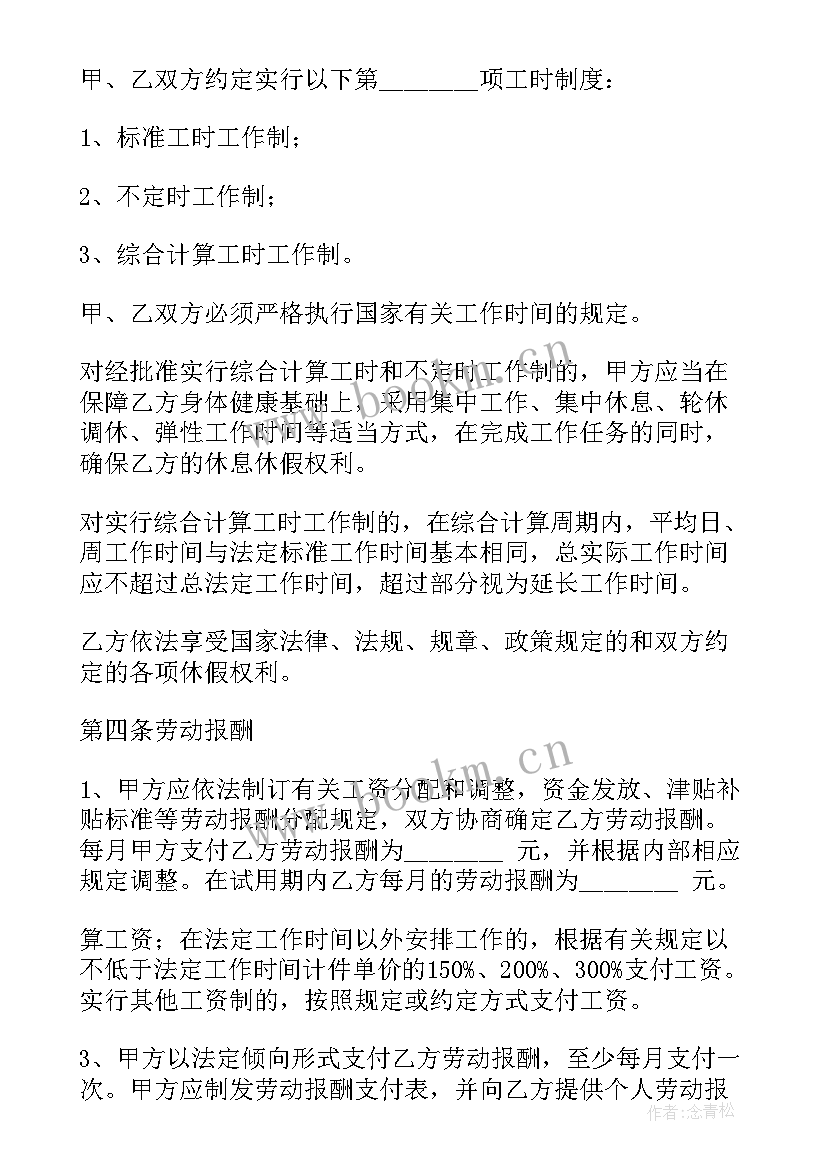 甲、乙双方约定实行以下第________项工时制度：

1、标准工时工作制；

2、不定时工作制；

3、综合计算工时工作制。

甲、乙双方必须严格执行国家有关工作时间的规定。

对经批准实行综合计算工时和不定时工作制的，甲方应当在保障乙方身体健康基础上，采用集中工作、集中休息、轮休调休、弹性工作时间等适当方式，在完成工作任务的同时，确保乙方的休息休假权利。

对实行综合计算工时工作制的，在综合计算周期内，平均日、周工作时间与法定标准工作时间基本相同，总实际工作时间应不超过总法定工作时间，超过部分视为延长工作时间。

乙方依法享受国家法律、法规、规章、政策规定的和双方约定的各项休假权利。

第四条劳动报酬

1、甲方应依法制订有关工资分配和调整，资金发放、津贴补贴标准等劳动报酬分配规定，双方协商确定乙方劳动报酬。每月甲方支付乙方劳动报酬为________ 元，并根据内部相应规定调整。在试用期内乙方每月的劳动报酬为________ 元。

算工资；在法定工作时间以外安排工作的，根据有关规定以不低于法定工作时间计件单价的150%、200%、300%支付工资。实行其他工资制的，按照规定或约定方式支付工资。

3、甲方以法定倾向形式支付乙方劳动报酬，至少每月支付一次。甲方应制发劳动报酬支付表，并向乙方提供个人劳动报

www.bookm.cn

www.bookm.cn

作者：念青松